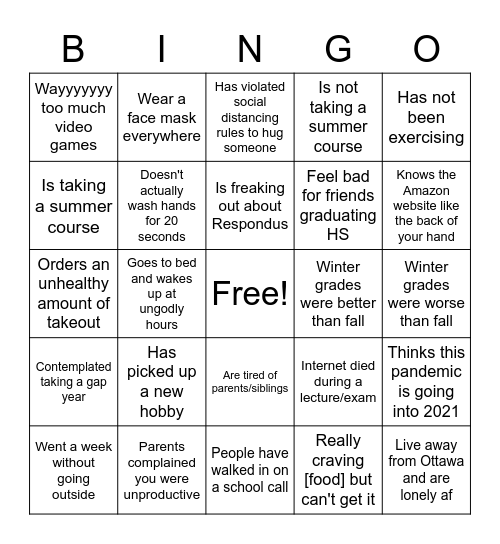 | B | I | N | G | O |
|---|---|---|---|---|
| Wayyyyyyy too much video games | Wear a face mask everywhere | Has violated social distancing rules to hug someone | Is not taking a summer course | Has not been exercising |
| Is taking a summer course | Doesn't actually wash hands for 20 seconds | Is freaking out about Respondus | Feel bad for friends graduating HS | Knows the Amazon website like the back of your hand |
| Orders an unhealthy amount of takeout | Goes to bed and wakes up at ungodly hours | Free! | Winter grades were better than fall | Winter grades were worse than fall |
| Contemplated taking a gap year | Has picked up a new hobby | Are tired of parents/siblings | Internet died during a lecture/exam | Thinks this pandemic is going into 2021 |
| Went a week without going outside | Parents complained you were unproductive | People have walked in on a school call | Really craving [food] but can't get it | Live away from Ottawa and are lonely af |